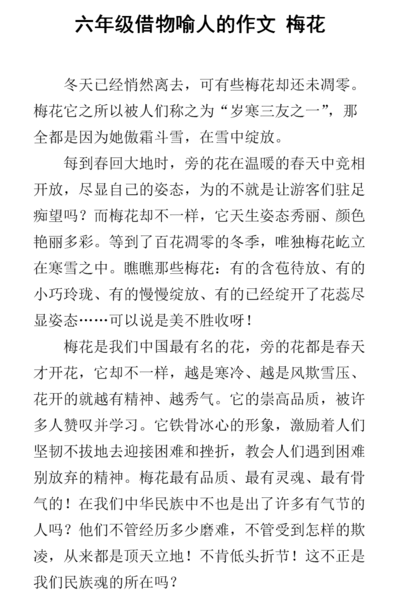 六年级借物喻人的作文 梅花

冬天已经悄然离去，可有些梅花却还未凋零。梅花它之所以被人们称之为“岁寒三友之一”，那全都是因为她傲霜斗雪，在雪中绽放。

每到春回大地时，旁的花在温暖的春天中竞相开放，尽显自己的姿态，为的不就是让游客们驻足痴望吗？而梅花却不一样，它天生姿态秀丽、颜色艳丽多彩。等到了百花凋零的冬季，唯独梅花屹立在寒雪之中。瞧瞧那些梅花：有的含苞待放、有的小巧玲珑、有的慢慢绽放、有的已经绽开了花蕊尽显姿态……可以说是美不胜收呀！

梅花是我们中国最有名的花，旁的花都是春天才开花，它却不一样，越是寒冷、越是风欺雪压、花开的就越有精神、越秀气。它的崇高品质，被许多人赞叹并学习。它铁骨冰心的形象，激励着人们坚韧不拔地去迎接困难和挫折，教会人们遇到困难别放弃的精神。梅花最有品质、最有灵魂、最有骨气的！在我们中华民族中不也是出了许多有气节的人吗？他们不管经历多少磨难，不管受到怎样的欺凌，从来都是顶天立地！不肯低头折节！这不正是我们民族魂的所在吗？